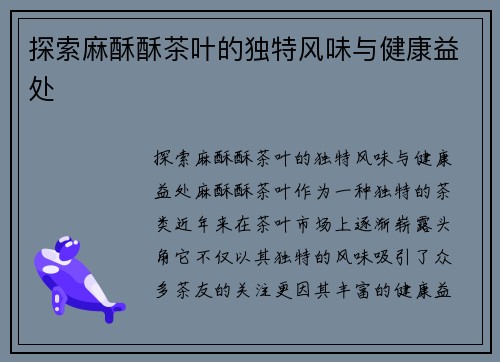 探索麻酥酥茶叶的独特风味与健康益处

探索麻酥酥茶叶的独特风味与健康益处麻酥酥茶叶作为一种独特的茶类近年来在茶叶市场上逐渐崭露头角它不仅以其独特的风味吸引了众多茶友的关注更因其丰富的健康益